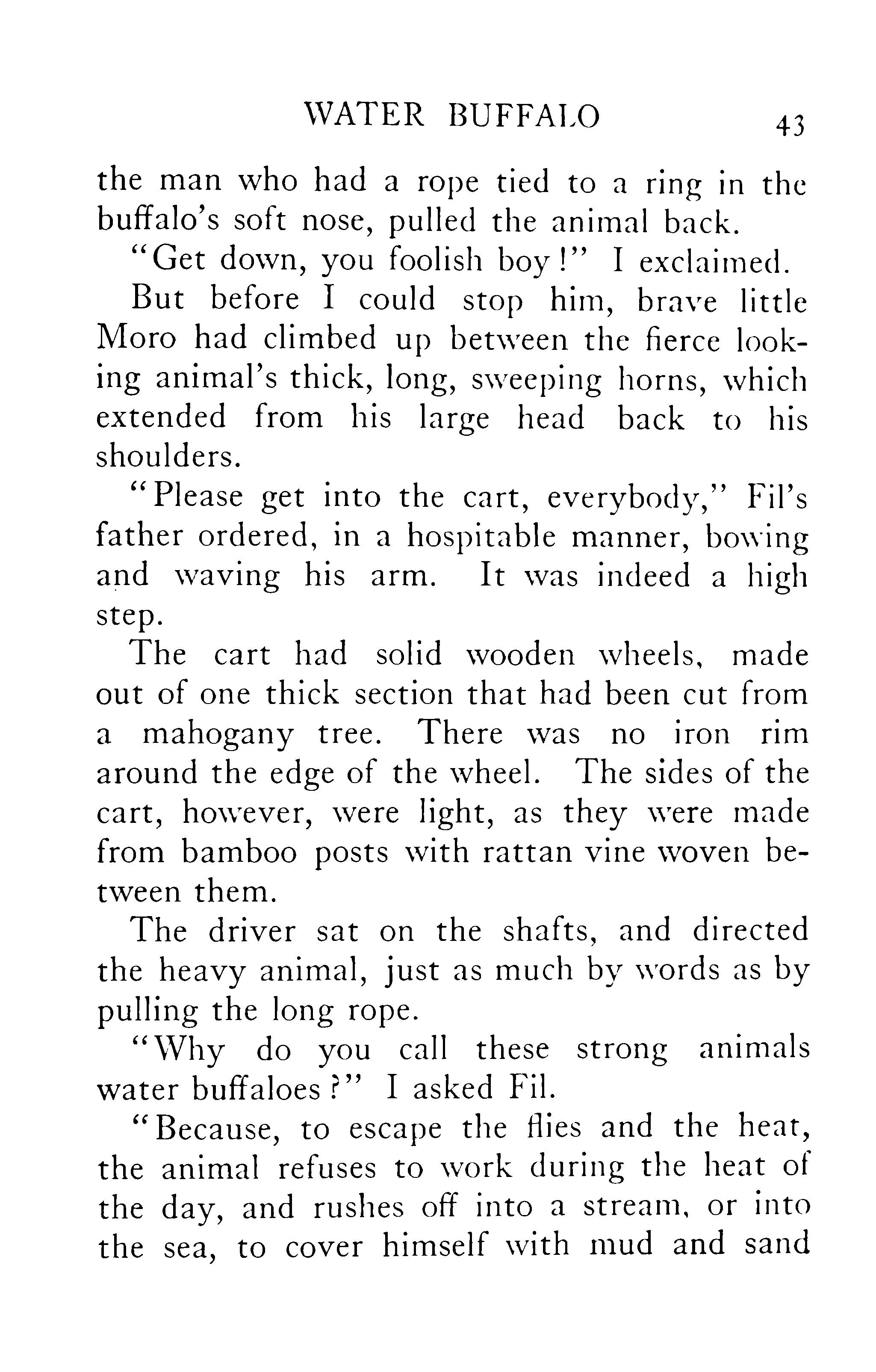 WATER BUFFALO 43

the man who had a rope tied to a ring in the buffalo's soft nose, pulled the animal back.

"Get down, you foolish boy!" I exclaimed.

But before I could stop him, brave little Moro had climbed up between the fierce looking animal's thick, long, sweeping horns, which extended from his large head back to his shoulders.

"Please get into the cart, everybody," Fil's father ordered, in a hospitable manner, bowing and waving his arm. It was indeed a high step.

The cart had solid wooden wheels, made out of one thick section that had been cut from a mahogany tree. There was no iron rim around the edge of the wheel. The sides of the cart, however, were light, as they were made from bamboo posts with rattan vine woven between them.

The driver sat on the shafts, and directed the heavy animal, just as much by words as by pulling the long rope.

"Why do you call these strong animals water buffaloes?" I asked Fil.

"Because, to escape the flies and the heat, the animal refuses to work during the heat of the day, and rushes off into a stream, or into the sea, to cover himself with mud and sand